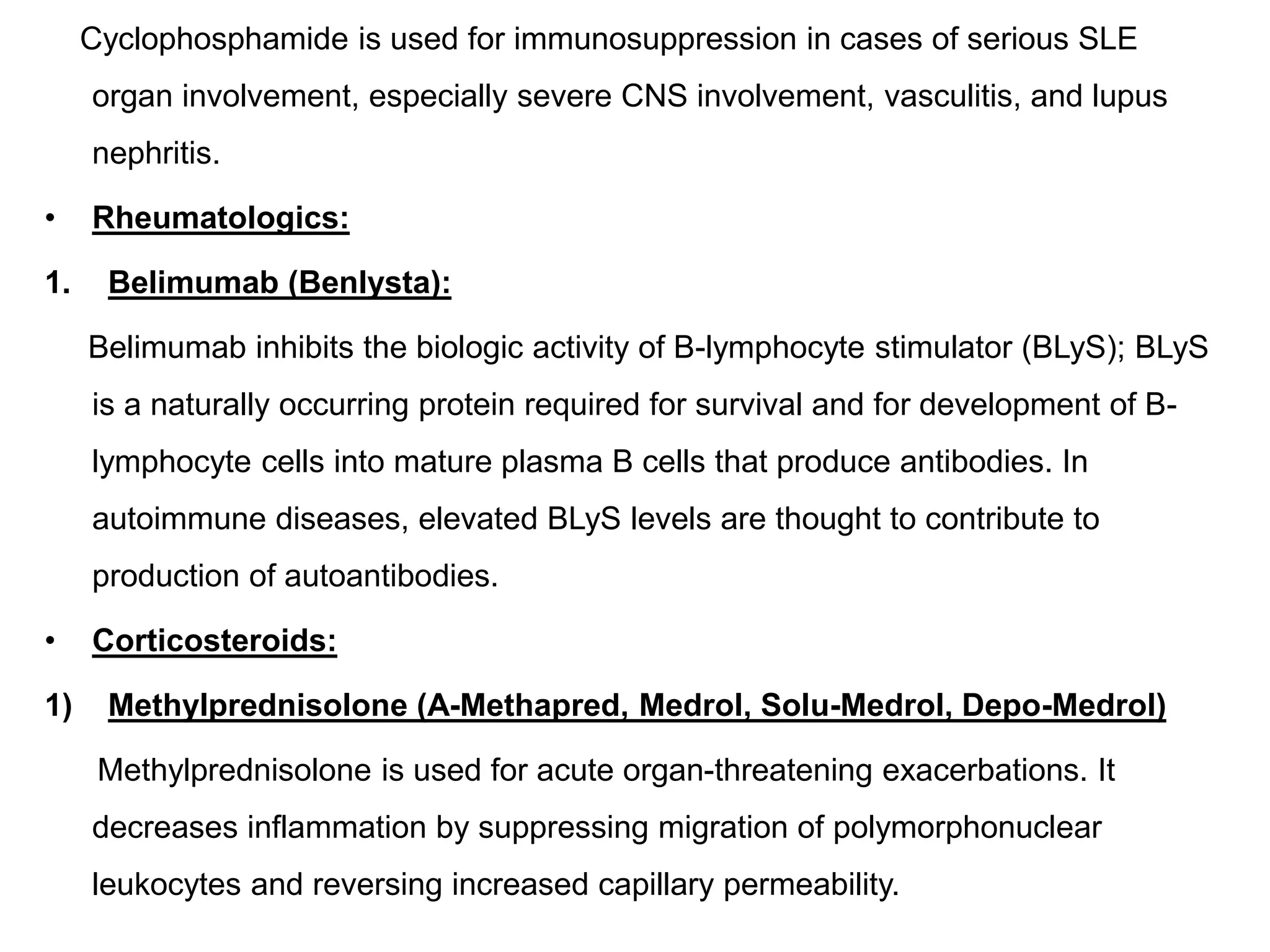 Cyclophosphamide is used for immunosuppression in cases of serious SLE organ involvement, especially severe CNS involvement, vasculitis, and lupus nephritis.

• Rheumatologics:

1. Belimumab (Benlysta):

Belimumab inhibits the biologic activity of B-lymphocyte stimulator (BLyS); BLyS is a naturally occurring protein required for survival and for development of B-lymphocyte cells into mature plasma B cells that produce antibodies. In autoimmune diseases, elevated BLyS levels are thought to contribute to production of autoantibodies.

• Corticosteroids:

1) Methylprednisolone (A-Methapred, Medrol, Solu-Medrol, Depo-Medrol)

Methylprednisolone is used for acute organ-threatening exacerbations. It decreases inflammation by suppressing migration of polymorphonuclear leukocytes and reversing increased capillary permeability.